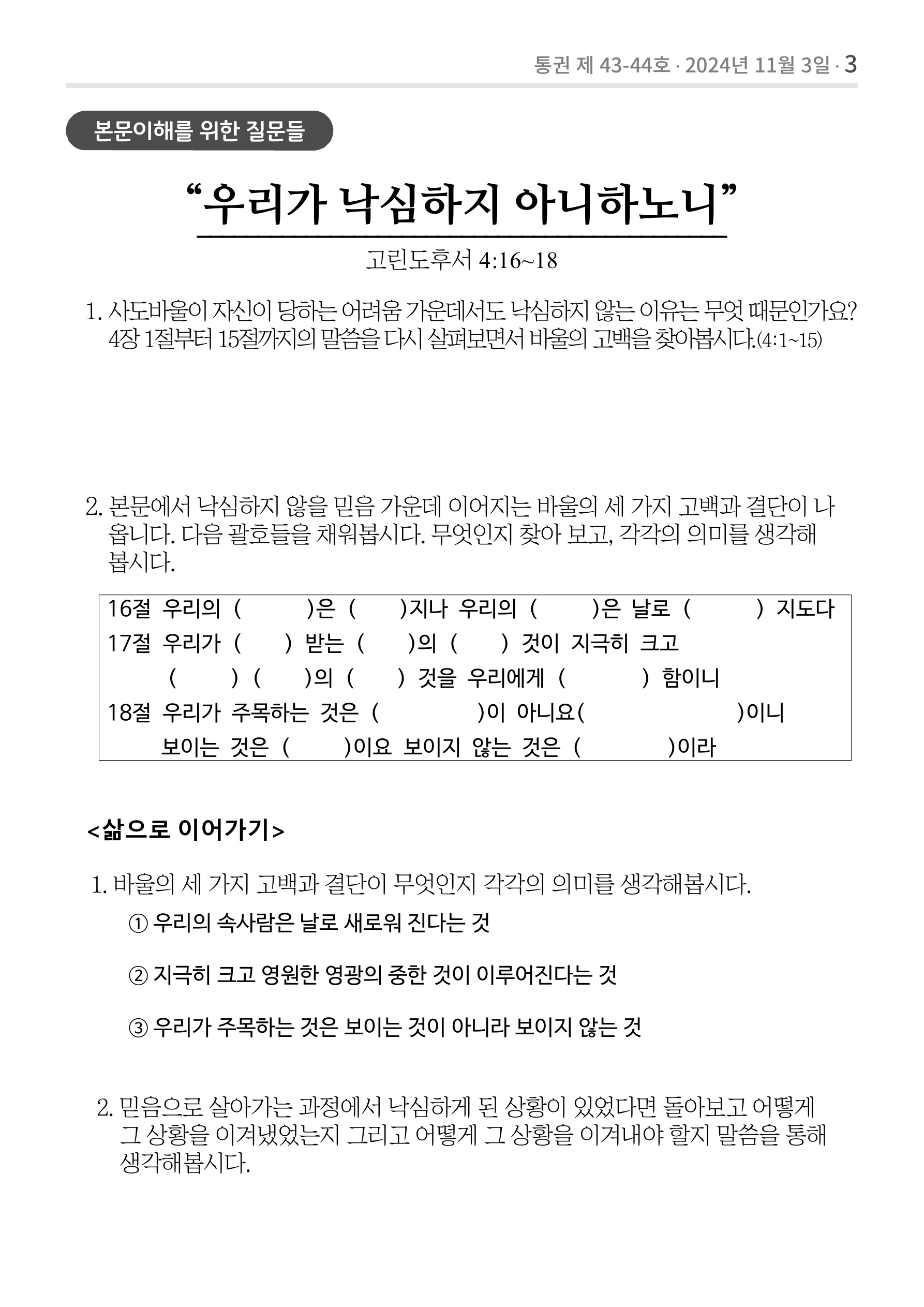 통권 제 43-44호 · 2024년 11월 3일 · 3

본문이해를 위한 질문들

“우리가 낙심하지 아니하노니”

고린도후서 4:16~18

1. 사도바울이 자신이 당하는 어려움 가운데서도 낙심하지 않는 이유는 무엇 때문인가요? 4장 1절부터 15절까지의 말씀을 다시 살펴보면서 바울의 고백을 찾아봅시다.(4:1~15)

2. 본문에서 낙심하지 않을 믿음 가운데 이어지는 바울의 세 가지 고백과 결단이 나옵니다. 다음 괄호들을 채워봅시다. 무엇인지 찾아 보고, 각각의 의미를 생각해 봅시다.

16절 우리의 ( )은 ( )지나 우리의 ( )은 날로 ( ) 지도다
17절 우리가 ( ) 받는 ( )의 ( ) 것이 지극히 크고
( ) ( )의 ( ) 것을 우리에게 ( ) 함이니
18절 우리가 주목하는 것은 ( )이 아니요( )이니
보이는 것은 ( )이요 보이지 않는 것은 ( )이라

<삶으로 이어가기>

1. 바울의 세 가지 고백과 결단이 무엇인지 각각의 의미를 생각해봅시다.
① 우리의 속사람은 날로 새로워 진다는 것

② 지극히 크고 영원한 영광의 중한 것이 이루어진다는 것

③ 우리가 주목하는 것은 보이는 것이 아니라 보이지 않는 것

2. 믿음으로 살아가는 과정에서 낙심하게 된 상황이 있었다면 돌아보고 어떻게 그 상황을 이겨냈었는지 그리고 어떻게 그 상황을 이겨내야 할지 말씀을 통해 생각해봅시다.